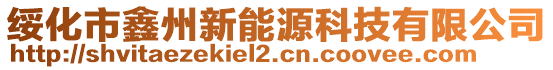 绥化市鑫州新能源科技有限公司
http://shvitaezekiel2.cn.coovee.com